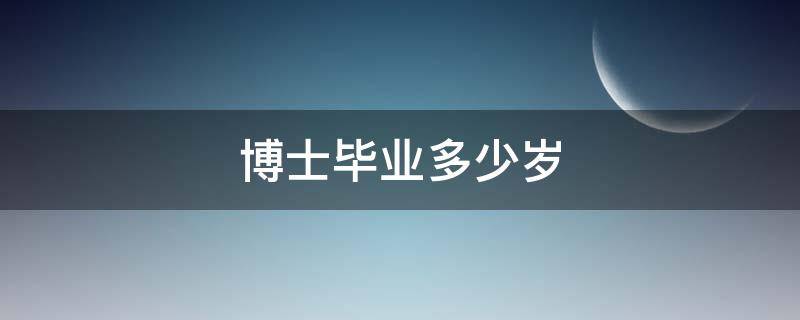 博士毕业多少岁